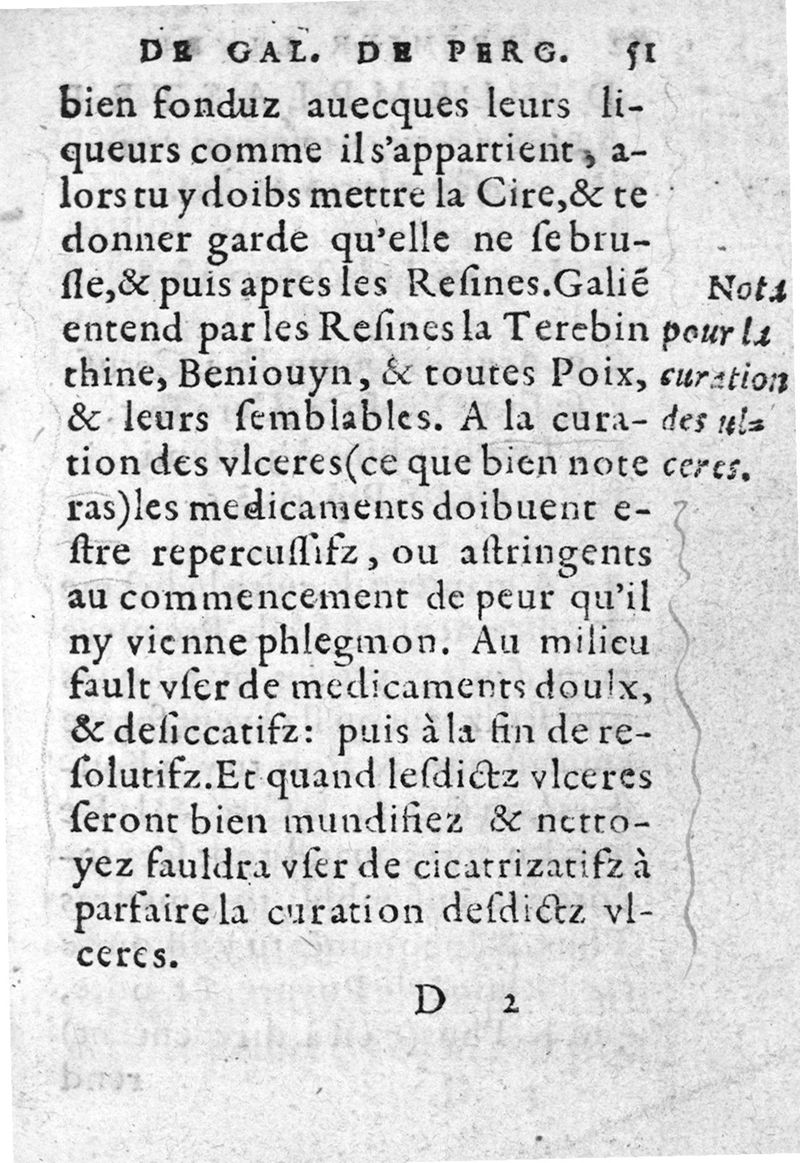 DE GAL. DE PERG. 51

bien fonduz auecques leurs liqueurs comme il s'appartient, alors tu y doibs mettre la Cire, & te donner garde qu'elle ne se brusle, & puis apres les Resines. Galié entend par les Resines la Terebinthine, Beniouyn, & toutes Poix, & leurs semblables. A la curation des vlceres (ce que bien noteras) les medicaments doibuent estre repercussifz, ou astringents au commencement de peur qu'il ny vienne phlegmon. Au milieu fault vser de medicaments doulx, & desiccatifz: puis à la fin de resolutifz. Et quand lesdictz vlceres seront bien mundifiez & nettoyez fauldra vser de cicatrizatifz à parfaire la curation desdictz vlceres.

Nota pour la curation des ulceres.

D 2